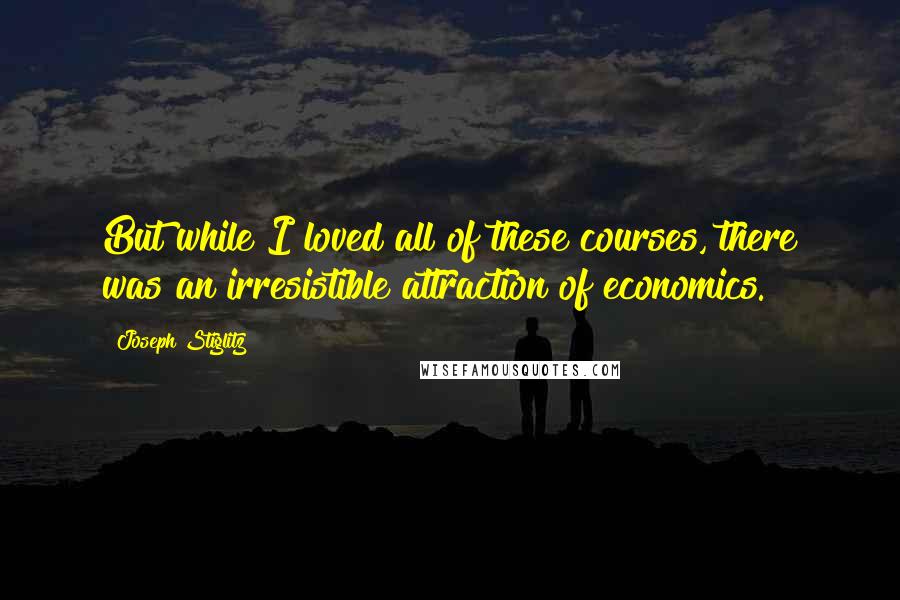 But while I loved all of these courses, there was an irresistible attraction of economics.

Joseph Stiglitz

WISEFAMOUSQUOTES.COM